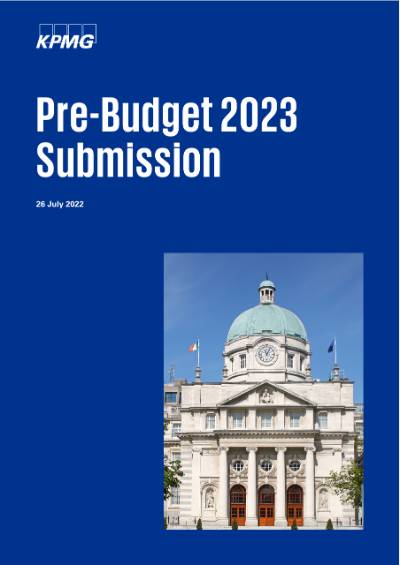 KPMG

Pre-Budget 2023 Submission

26 July 2022